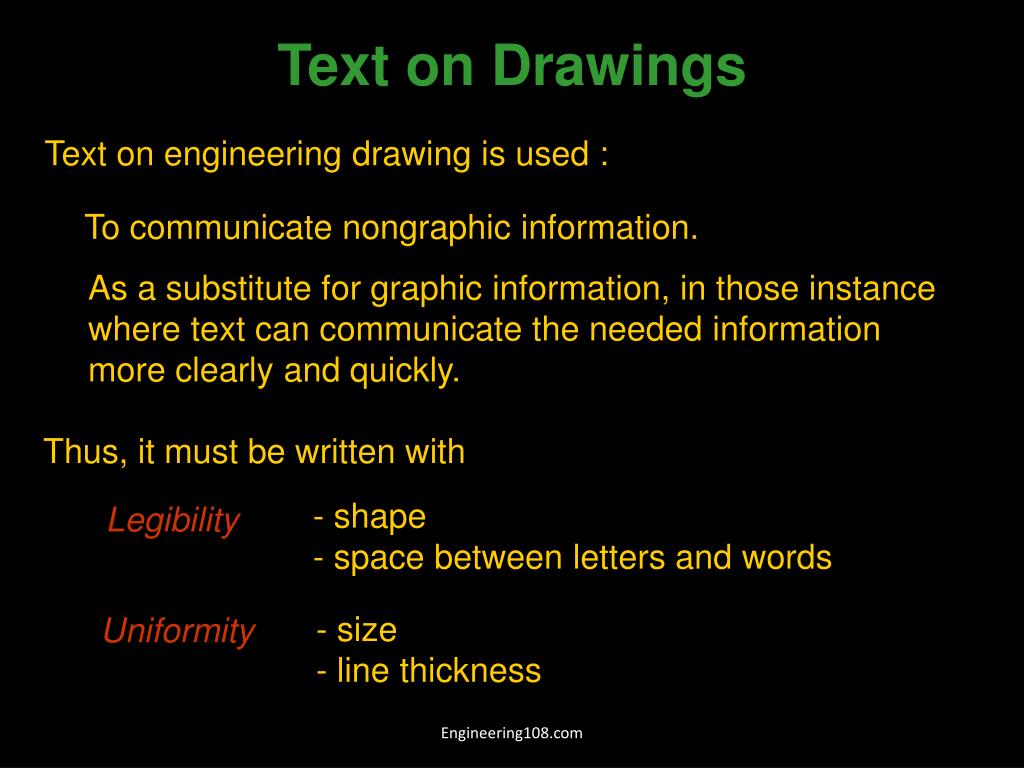 Text on Drawings

Text on engineering drawing is used :

To communicate nongraphic information.

As a substitute for graphic information, in those instance where text can communicate the needed information more clearly and quickly.

Thus, it must be written with

Legibility - shape
- space between letters and words

Uniformity - size
- line thickness

Engineering108.com